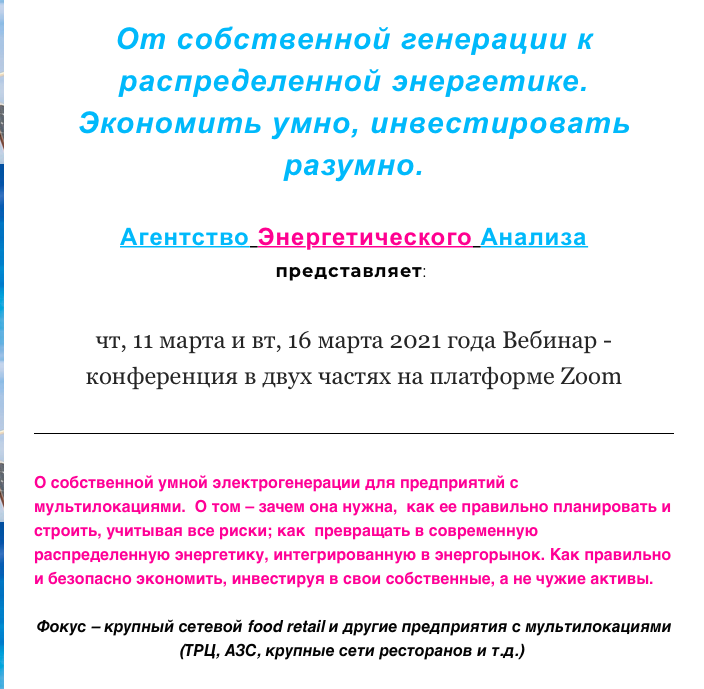 От собственной генерации к распределенной энергетике. Экономить умно, инвестировать разумно.

Агентство Энергетического Анализа
представляет:

чт, 11 марта и вт, 16 марта 2021 года Вебинар - конференция в двух частях на платформе Zoom

О собственной умной электрогенерации для предприятий с мультилокациями. О том – зачем она нужна, как ее правильно планировать и строить, учитывая все риски; как превращать в современную распределенную энергетику, интегрированную в энергорынок. Как правильно и безопасно экономить, инвестируя в свои собственные, а не чужие активы.

Фокус – крупный сетевой food retail и другие предприятия с мультилокациями (ТРЦ, АЗС, крупные сети ресторанов и т.д.)